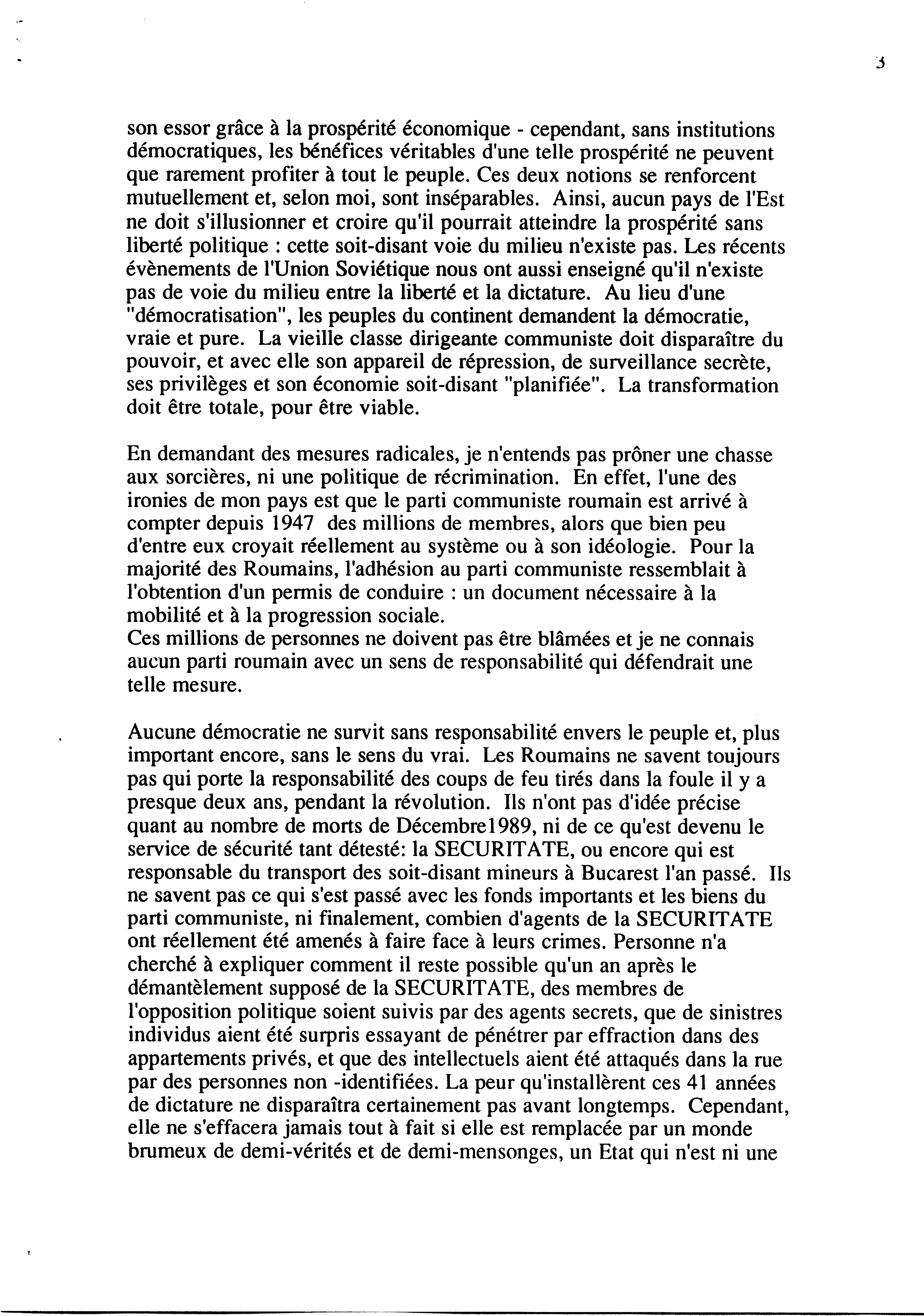 3

son essor grâce à la prospérité économique - cependant, sans institutions démocratiques, les bénéfices véritables d'une telle prospérité ne peuvent que rarement profiter à tout le peuple. Ces deux notions se renforcent mutuellement et, selon moi, sont inséparables. Ainsi, aucun pays de l'Est ne doit s'illusionner et croire qu'il pourrait atteindre la prospérité sans liberté politique : cette soit-disant voie du milieu n'existe pas. Les récents évènements de l'Union Soviétique nous ont aussi enseigné qu'il n'existe pas de voie du milieu entre la liberté et la dictature. Au lieu d'une "démocratisation", les peuples du continent demandent la démocratie, vraie et pure. La vieille classe dirigeante communiste doit disparaître du pouvoir, et avec elle son appareil de répression, de surveillance secrète, ses privilèges et son économie soit-disant "planifiée". La transformation doit être totale, pour être viable.

En demandant des mesures radicales, je n'entends pas prôner une chasse aux sorcières, ni une politique de récrimination. En effet, l'une des ironies de mon pays est que le parti communiste roumain est arrivé à compter depuis 1947 des millions de membres, alors que bien peu d'entre eux croyait réellement au système ou à son idéologie. Pour la majorité des Roumains, l'adhésion au parti communiste ressemblait à l'obtention d'un permis de conduire : un document nécessaire à la mobilité et à la progression sociale.
Ces millions de personnes ne doivent pas être blâmées et je ne connais aucun parti roumain avec un sens de responsabilité qui défendrait une telle mesure.

Aucune démocratie ne survit sans responsabilité envers le peuple et, plus important encore, sans le sens du vrai. Les Roumains ne savent toujours pas qui porte la responsabilité des coups de feu tirés dans la foule il y a presque deux ans, pendant la révolution. Ils n'ont pas d'idée précise quant au nombre de morts de Décembre1989, ni de ce qu'est devenu le service de sécurité tant détesté: la SECURITATE, ou encore qui est responsable du transport des soit-disant mineurs à Bucarest l'an passé. Ils ne savent pas ce qui s'est passé avec les fonds importants et les biens du parti communiste, ni finalement, combien d'agents de la SECURITATE ont réellement été amenés à faire face à leurs crimes. Personne n'a cherché à expliquer comment il reste possible qu'un an après le démantèlement supposé de la SECURITATE, des membres de l'opposition politique soient suivis par des agents secrets, que de sinistres individus aient été surpris essayant de pénétrer par effraction dans des appartements privés, et que des intellectuels aient été attaqués dans la rue par des personnes non -identifiées. La peur qu'installèrent ces 41 années de dictature ne disparaîtra certainement pas avant longtemps. Cependant, elle ne s'effacera jamais tout à fait si elle est remplacée par un monde brumeux de demi-vérités et de demi-mensonges, un Etat qui n'est ni une